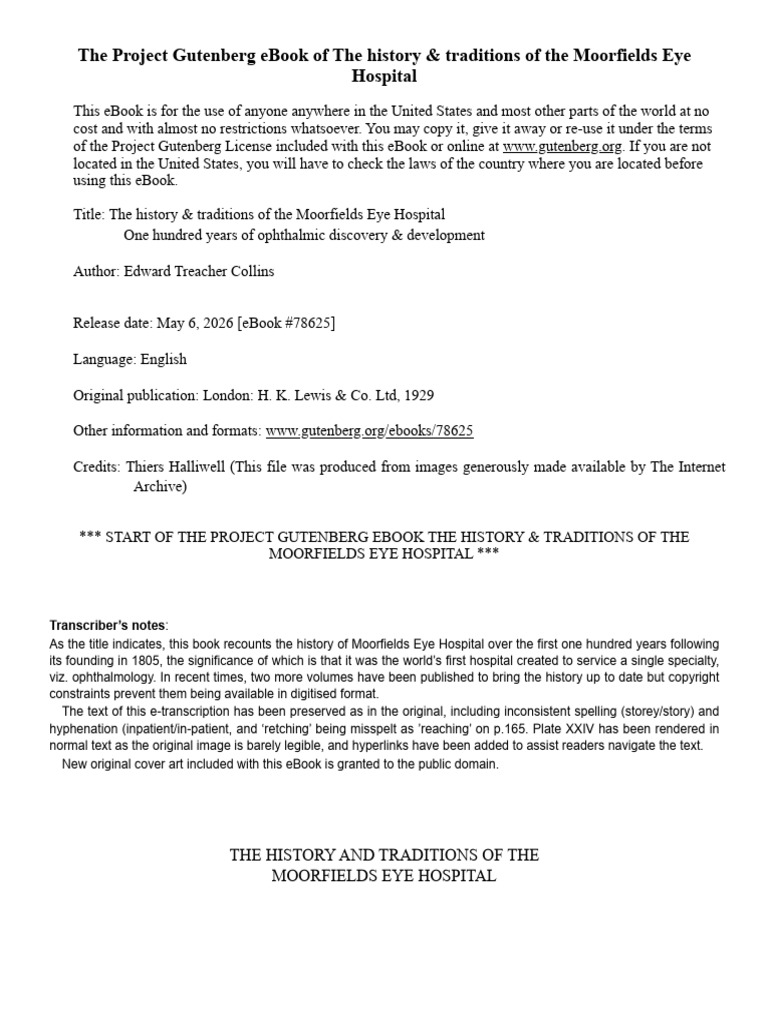 The Project Gutenberg eBook of The history & traditions of the Moorfields Eye Hospital

This eBook is for the use of anyone anywhere in the United States and most other parts of the world at no cost and with almost no restrictions whatsoever. You may copy it, give it away or re-use it under the terms of the Project Gutenberg License included with this eBook or online at www.gutenberg.org. If you are not located in the United States, you will have to check the laws of the country where you are located before using this eBook.

Title: The history & traditions of the Moorfields Eye Hospital
One hundred years of ophthalmic discovery & development

Author: Edward Treacher Collins

Release date: May 6, 2026 [eBook #78625]

Language: English

Original publication: London: H. K. Lewis & Co. Ltd, 1929

Other information and formats: www.gutenberg.org/ebooks/78625

Credits: Thiers Halliwell (This file was produced from images generously made available by The Internet Archive)

*** START OF THE PROJECT GUTENBERG EBOOK THE HISTORY & TRADITIONS OF THE MOORFIELDS EYE HOSPITAL ***

Transcriber's notes:
As the title indicates, this book recounts the history of Moorfields Eye Hospital over the first one hundred years following its founding in 1805, the significance of which is that it was the world's first hospital created to service a single specialty, viz. ophthalmology. In recent times, two more volumes have been published to bring the history up to date but copyright constraints prevent them being available in digitised format.

The text of this e-transcription has been preserved as in the original, including inconsistent spelling (storey/story) and hyphenation (inpatient/in-patient, and 'retching' being misspelt as 'reaching' on p.165. Plate XXIV has been rendered in normal text as the original image is barely legible, and hyperlinks have been added to assist readers navigate the text.

New original cover art included with this eBook is granted to the public domain.

THE HISTORY AND TRADITIONS OF THE
MOORFIELDS EYE HOSPITAL